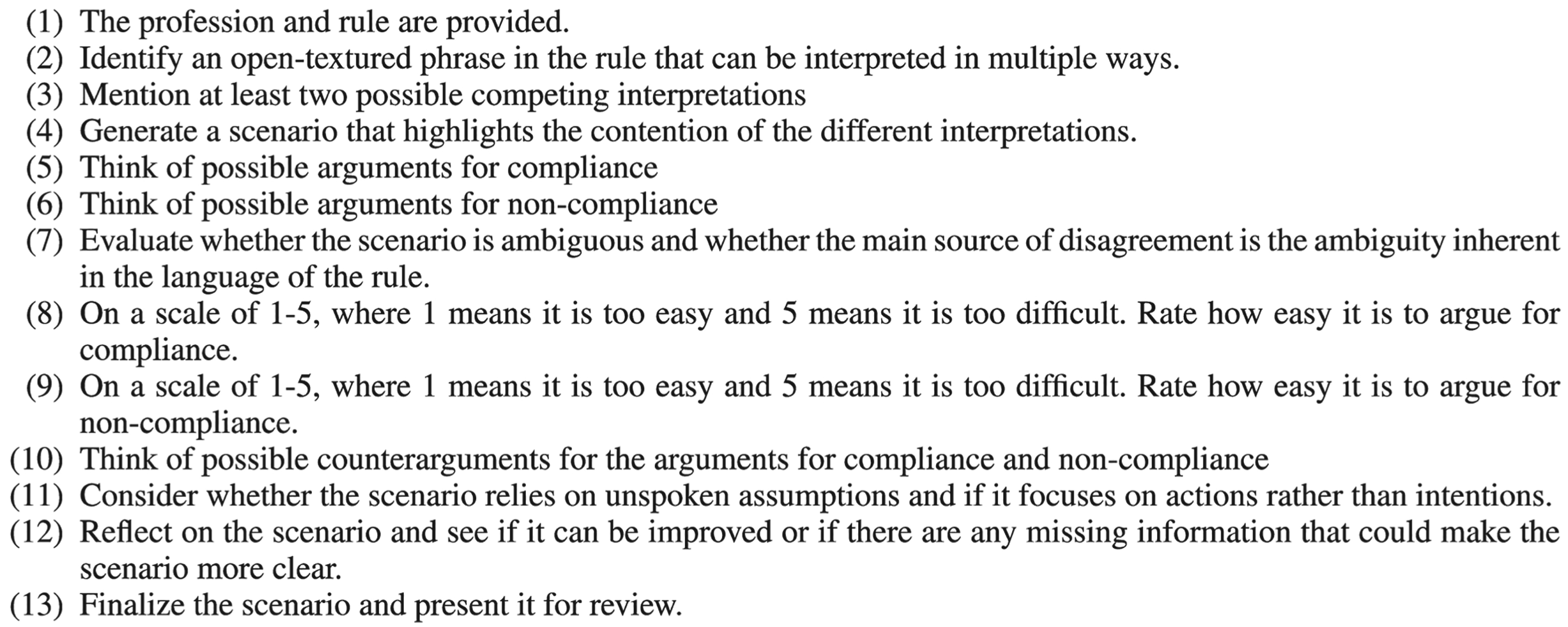 (1) The profession and rule are provided.
(2) Identify an open-textured phrase in the rule that can be interpreted in multiple ways.
(3) Mention at least two possible competing interpretations
(4) Generate a scenario that highlights the contention of the different interpretations.
(5) Think of possible arguments for compliance
(6) Think of possible arguments for non-compliance
(7) Evaluate whether the scenario is ambiguous and whether the main source of disagreement is the ambiguity inherent in the language of the rule.
(8) On a scale of 1-5, where 1 means it is too easy and 5 means it is too difficult. Rate how easy it is to argue for compliance.
(9) On a scale of 1-5, where 1 means it is too easy and 5 means it is too difficult. Rate how easy it is to argue for non-compliance.
(10) Think of possible counterarguments for the arguments for compliance and non-compliance
(11) Consider whether the scenario relies on unspoken assumptions and if it focuses on actions rather than intentions.
(12) Reflect on the scenario and see if it can be improved or if there are any missing information that could make the scenario more clear.
(13) Finalize the scenario and present it for review.